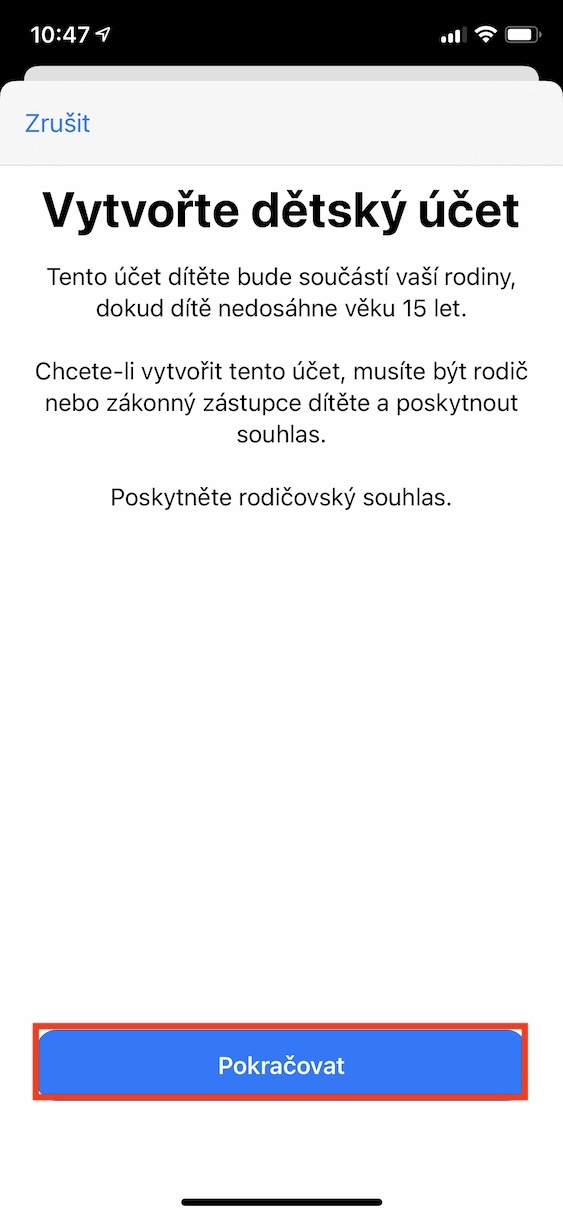 10:47

Zrušit

Vytvořte dětský účet

Tento účet dítěte bude součástí vaší rodiny, dokud dítě nedosáhne věku 15 let.

Chcete-li vytvořit tento účet, musíte být rodič nebo zákonný zástupce dítěte a poskytnout souhlas.

Poskytněte rodičovský souhlas.

Pokračovat